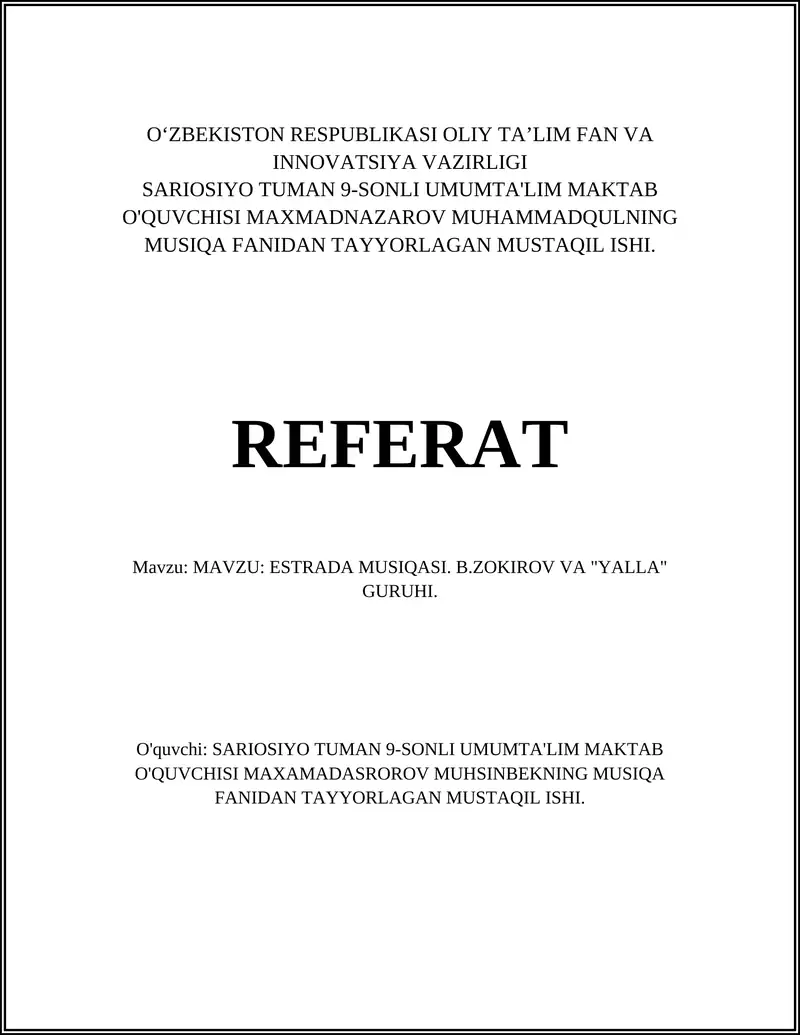 O‘ZBEKISTON RESPUBLIKASI OLIY TA’LIM FAN VA INNOVATSIYA VAZIRLIGI
SARIOSIYO TUMAN 9-SONLI UMUMTA'LIM MAKTAB O'QUVCHISI MAXMADNAZAROV MUHAMMADQULNING MUSIQA FANIDAN TAYYORLAGAN MUSTAQIL ISHI.

REFERAT

Mavzu: MAVZU: ESTRADA MUSIQASI. B.ZOKIROV VA "YALLA" GURUHI.

O'quvchi: SARIOSIYO TUMAN 9-SONLI UMUMTA'LIM MAKTAB O'QUVCHISI MAXAMADASROROV MUHSINBEKNING MUSIQA FANIDAN TAYYORLAGAN MUSTAQIL ISHI.